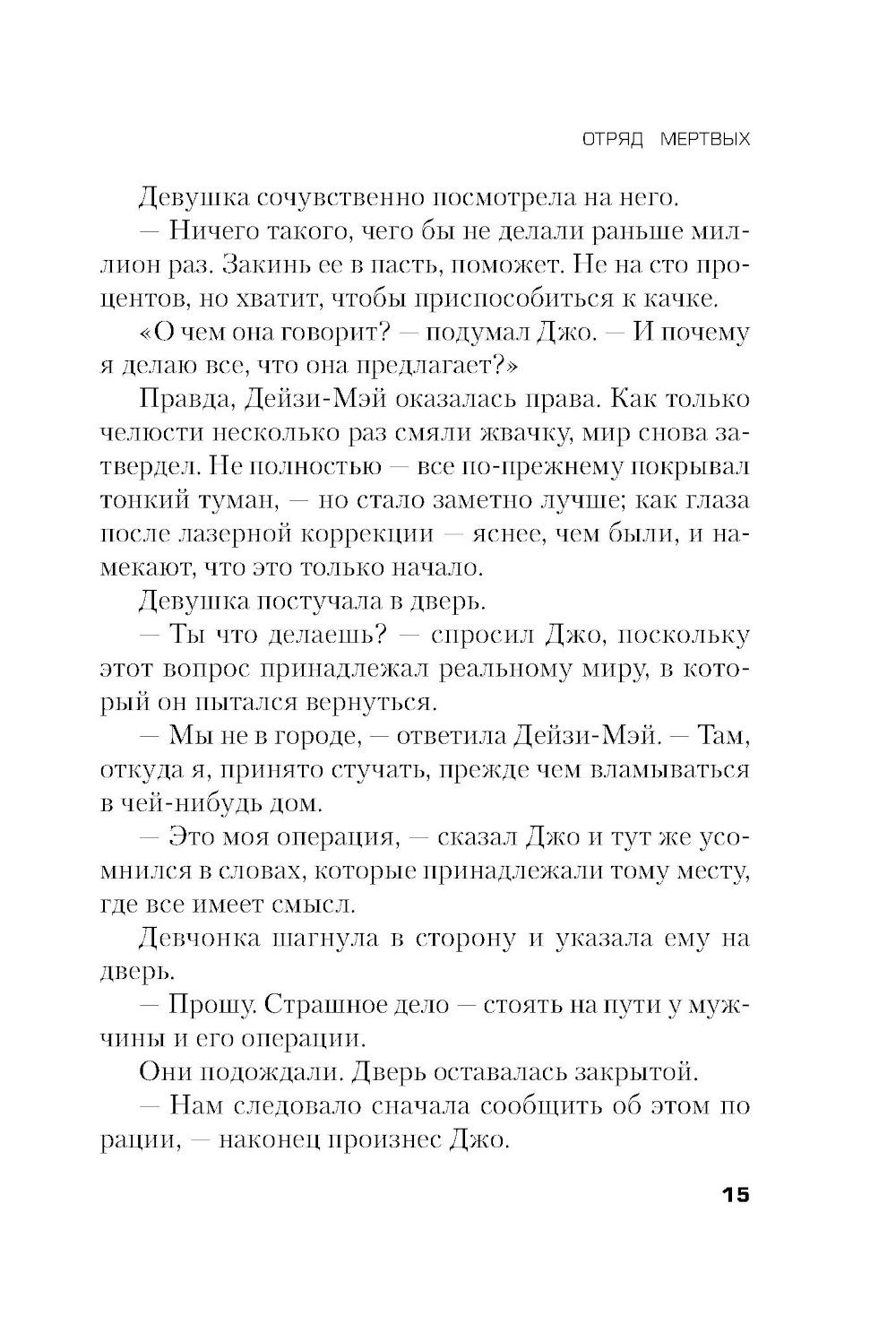 ОТРЯД МЕРТВЫХ

Девушка сочувственно посмотрела на него.

— Ничего такого, чего бы не делали раньше миллион раз. Закинь ее в пасть, поможет. Не на сто процентов, но хватит, чтобы приспособиться к качке.

«О чем она говорит? — подумал Джо. — И почему я делаю все, что она предлагает?»

Правда, Дейзи-Мэй оказалась права. Как только челюсти несколько раз смяли жвачку, мир снова затвердел. Не полностью — все по-прежнему покрывал тонкий туман, — но стало заметно лучше; как глаза после лазерной коррекции — яснее, чем были, и намекают, что это только начало.

Девушка постучала в дверь.

— Ты что делаешь? — спросил Джо, поскольку этот вопрос принадлежал реальному миру, в который он пытался вернуться.

— Мы не в городе, — ответила Дейзи-Мэй. — Там, откуда я, принято стучать, прежде чем вламываться в чей-нибудь дом.

— Это моя операция, — сказал Джо и тут же усомнился в словах, которые принадлежали тому месту, где все имеет смысл.

Девчонка шагнула в сторону и указала ему на дверь.

— Прошу. Страшное дело — стоять на пути у мужчины и его операции.

Они подождали. Дверь оставалась закрытой.

— Нам следовало сначала сообщить об этом по рации, — наконец произнес Джо.

15